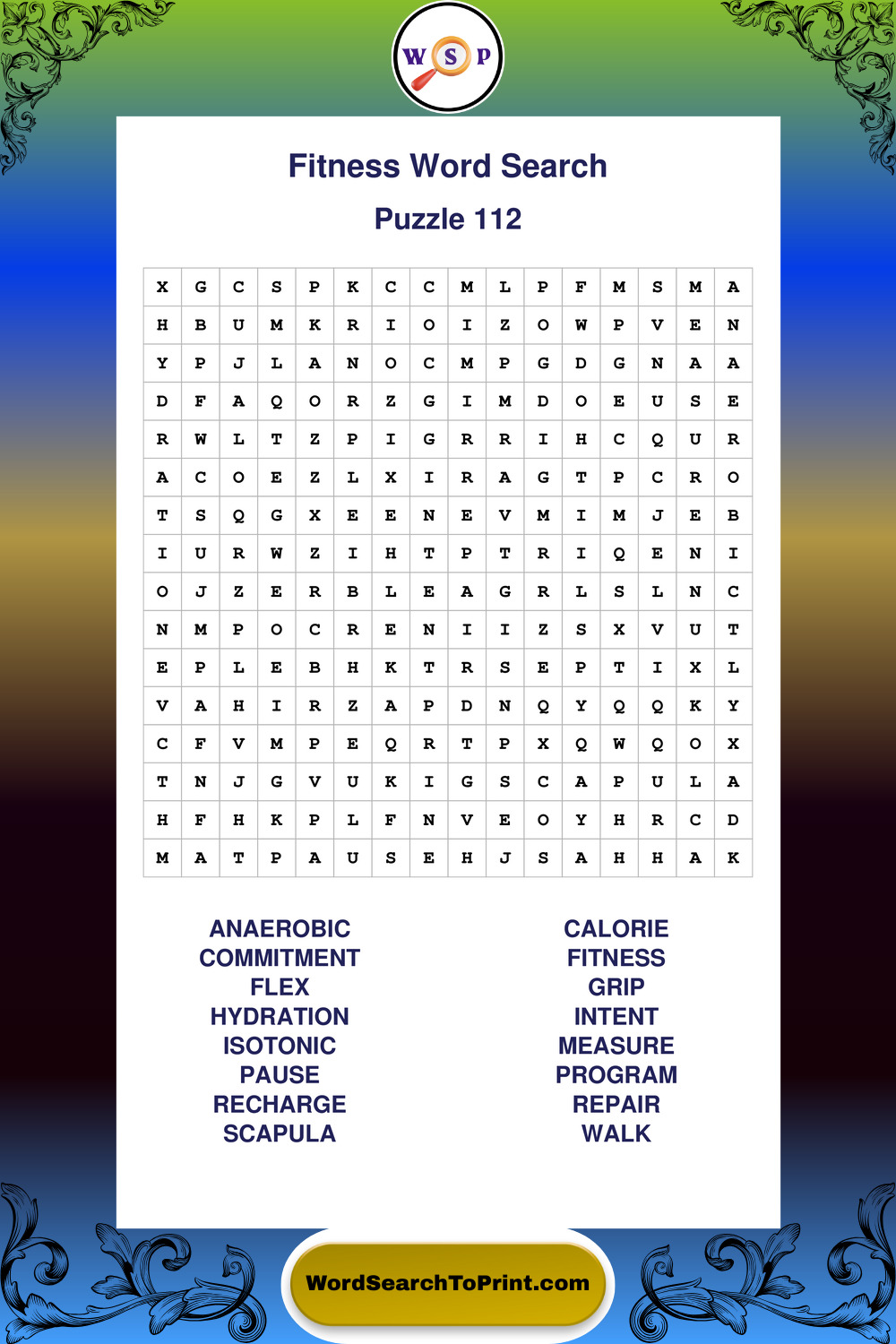 W S P

Fitness Word Search

Puzzle 112

| X | G | C | S | P | K | C | C | M | L | P | F | M | S | M | A |
|---|---|---|---|---|---|---|---|---|---|---|---|---|---|---|---|
| H | B | U | M | K | R | I | O | I | Z | O | W | P | V | E | N |
| Y | P | J | L | A | N | O | C | M | P | G | D | G | N | A | A |
| D | F | A | Q | O | R | Z | G | I | M | D | O | E | U | S | E |
| R | W | L | T | Z | P | I | G | R | R | I | H | C | Q | U | R |
| A | C | O | E | Z | L | X | I | R | A | G | T | P | C | R | O |
| T | S | Q | G | X | E | E | N | E | V | M | I | M | J | E | B |
| I | U | R | W | Z | I | H | T | P | T | R | I | Q | E | N | I |
| O | J | Z | E | R | B | L | E | A | G | R | L | S | L | N | C |
| N | M | P | O | C | R | E | N | I | I | Z | S | X | V | U | T |
| E | P | L | E | B | H | K | T | R | S | E | P | T | I | X | L |
| V | A | H | I | R | Z | A | P | D | N | Q | Y | Q | Q | K | Y |
| C | F | V | M | P | E | Q | R | T | P | X | Q | W | Q | O | X |
| T | N | J | G | V | U | K | I | G | S | C | A | P | U | L | A |
| H | F | H | K | P | L | F | N | V | E | O | Y | H | R | C | D |
| M | A | T | P | A | U | S | E | H | J | S | A | H | H | A | K |

ANAEROBIC
COMMITMENT
FLEX
HYDRATION
ISOTONIC
PAUSE
RECHARGE
SCAPULA

CALORIE
FITNESS
GRIP
INTENT
MEASURE
PROGRAM
REPAIR
WALK

WordSearchToPrint.com